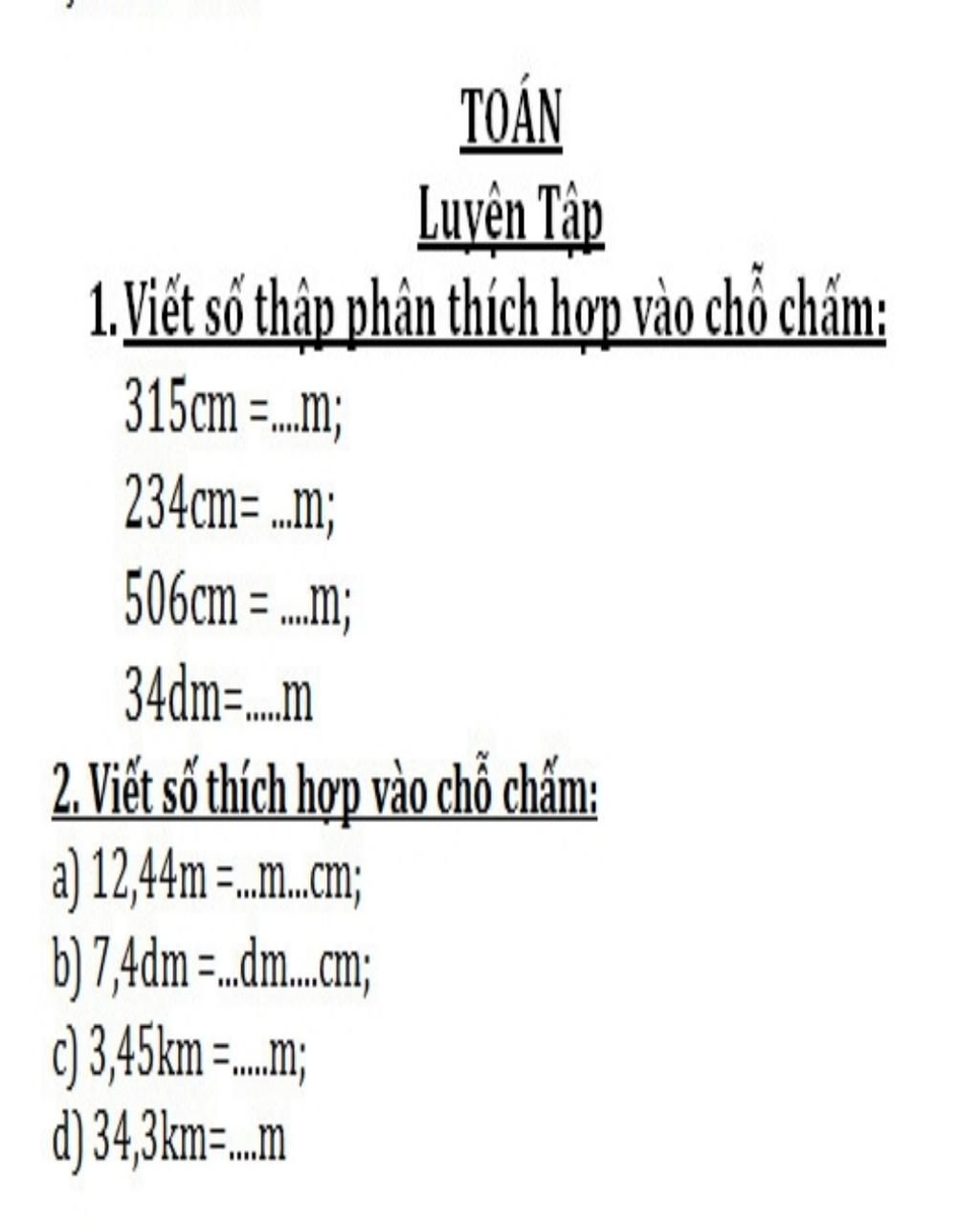 TOÁN

Luyện Tập

1. Viết số thập phân thích hợp vào chỗ chấm:

315cm =....m;

234cm= ...m;

506cm = ....m;

34dm=.....m

2. Viết số thích hợp vào chỗ chấm:

a) 12,44m =...m...cm;

b) 7,4dm =...dm....cm;

c) 3,45km =.....m;

d) 34,3km=....m